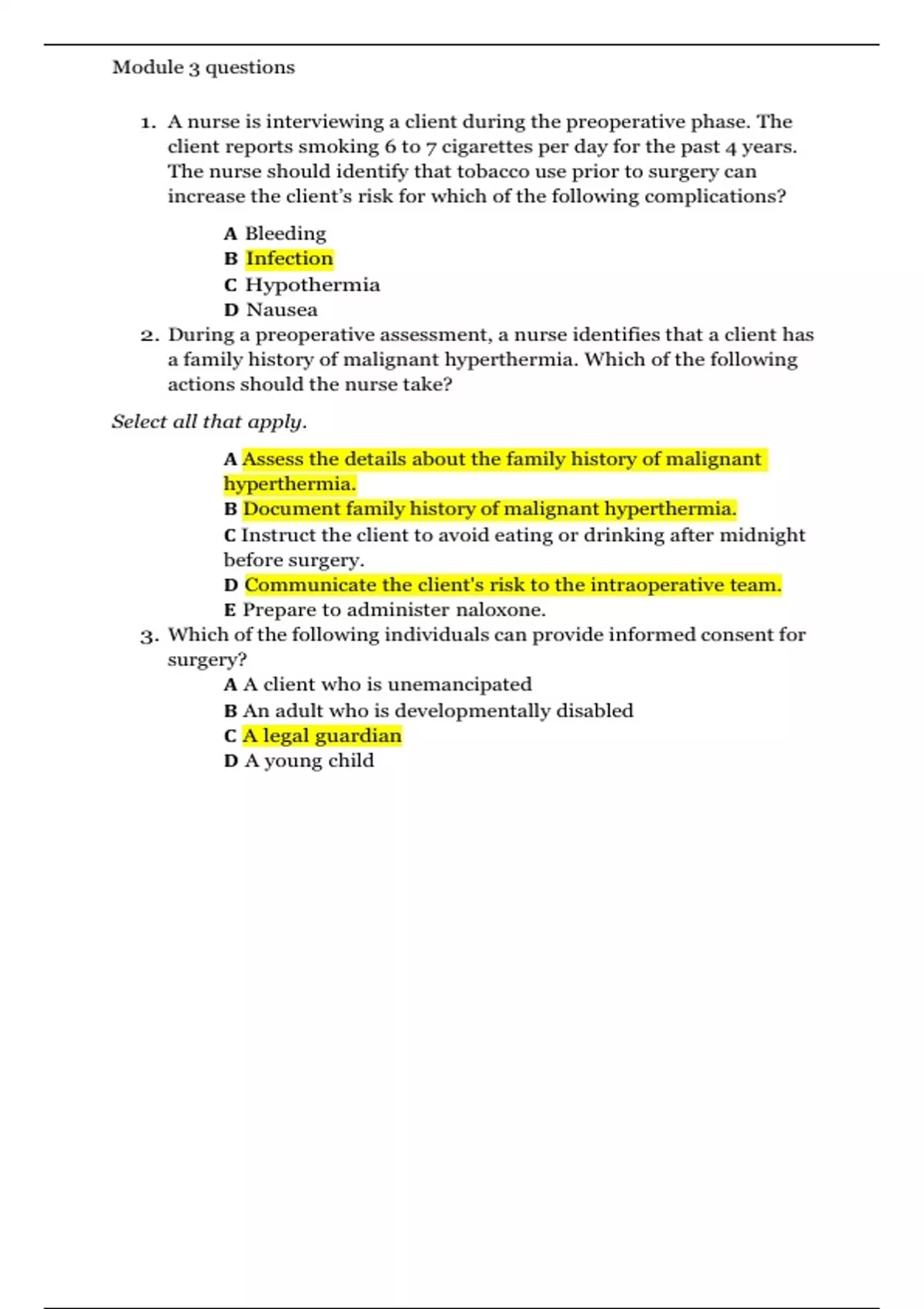 Module 3 questions

1. A nurse is interviewing a client during the preoperative phase. The client reports smoking 6 to 7 cigarettes per day for the past 4 years. The nurse should identify that tobacco use prior to surgery can increase the client's risk for which of the following complications?

A Bleeding
B Infection
C Hypothermia
D Nausea

2. During a preoperative assessment, a nurse identifies that a client has a family history of malignant hyperthermia. Which of the following actions should the nurse take?

Select all that apply.

A Assess the details about the family history of malignant hyperthermia.
B Document family history of malignant hyperthermia.
C Instruct the client to avoid eating or drinking after midnight before surgery.
D Communicate the client's risk to the intraoperative team.
E Prepare to administer naloxone.

3. Which of the following individuals can provide informed consent for surgery?
A A client who is unemancipated
B An adult who is developmentally disabled
C A legal guardian
D A young child